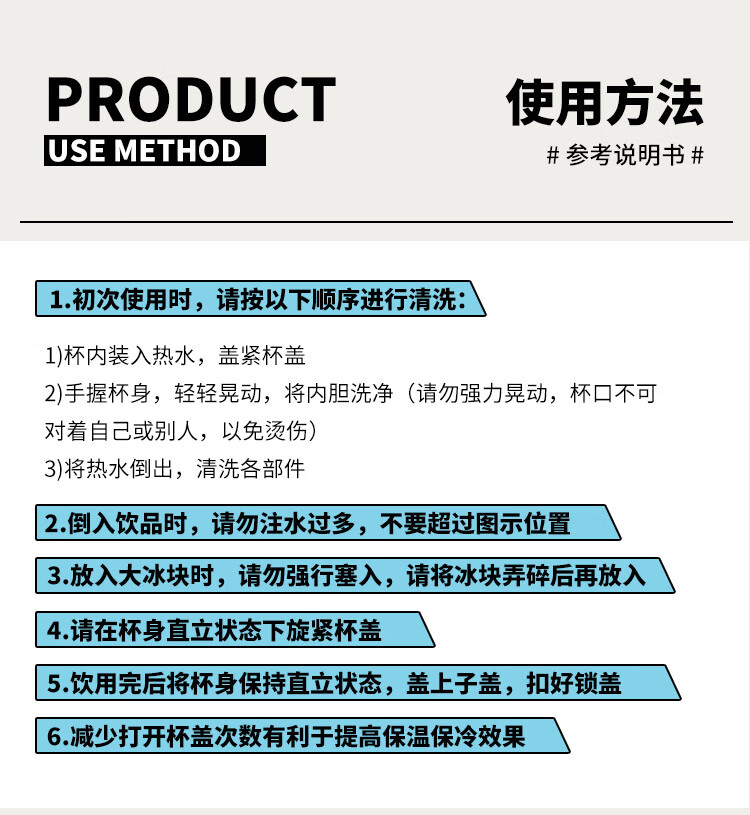 PRODUCT
USE METHOD

使用方法
# 参考说明书 #

1.初次使用时，请按以下顺序进行清洗：

1)杯内装入热水，盖紧杯盖

2)手握杯身，轻轻晃动，将内胆洗净（请勿强力晃动，杯口不可对着自己或别人，以免烫伤）

3)将热水倒出，清洗各部件

2.倒入饮品时，请勿注水过多，不要超过图示位置

3.放入大冰块时，请勿强行塞入，请将冰块弄碎后再放入

4.请在杯身直立状态下旋紧杯盖

5.饮用完后将杯身保持直立状态，盖上子盖，扣好锁盖

6.减少打开杯盖次数有利于提高保温保冷效果